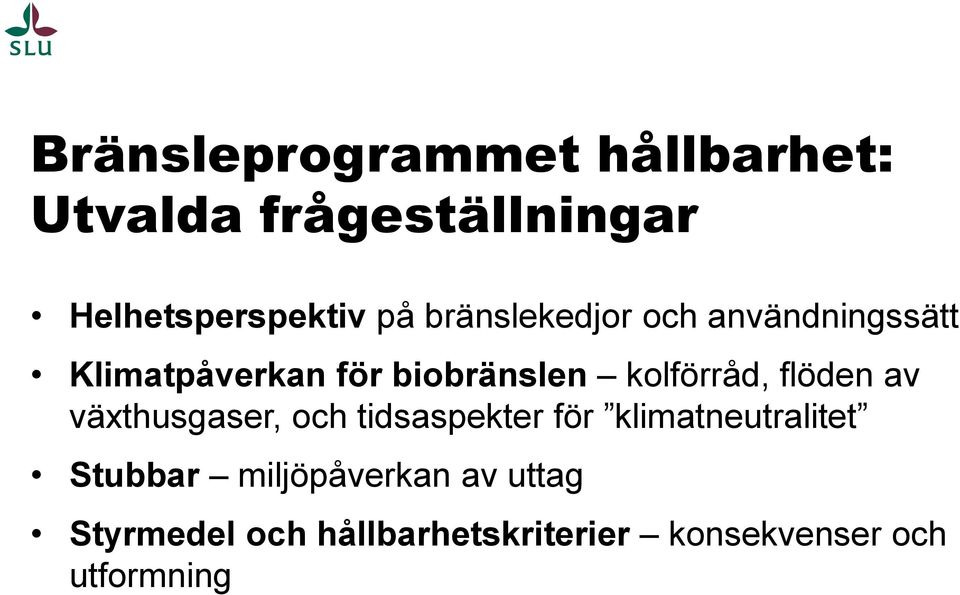 SLU

Bränsleprogrammet hållbarhet: Utvalda frågeställningar

• Helhetsperspektiv på bränslekedjor och användningssätt

• Klimatpåverkan för biobränslen – kolförråd, flöden av växthusgaser, och tidsaspekter för ”klimatneutralitet”

• Stubbar – miljöpåverkan av uttag

• Styrmedel och hållbarhetskriterier – konsekvenser och utformning